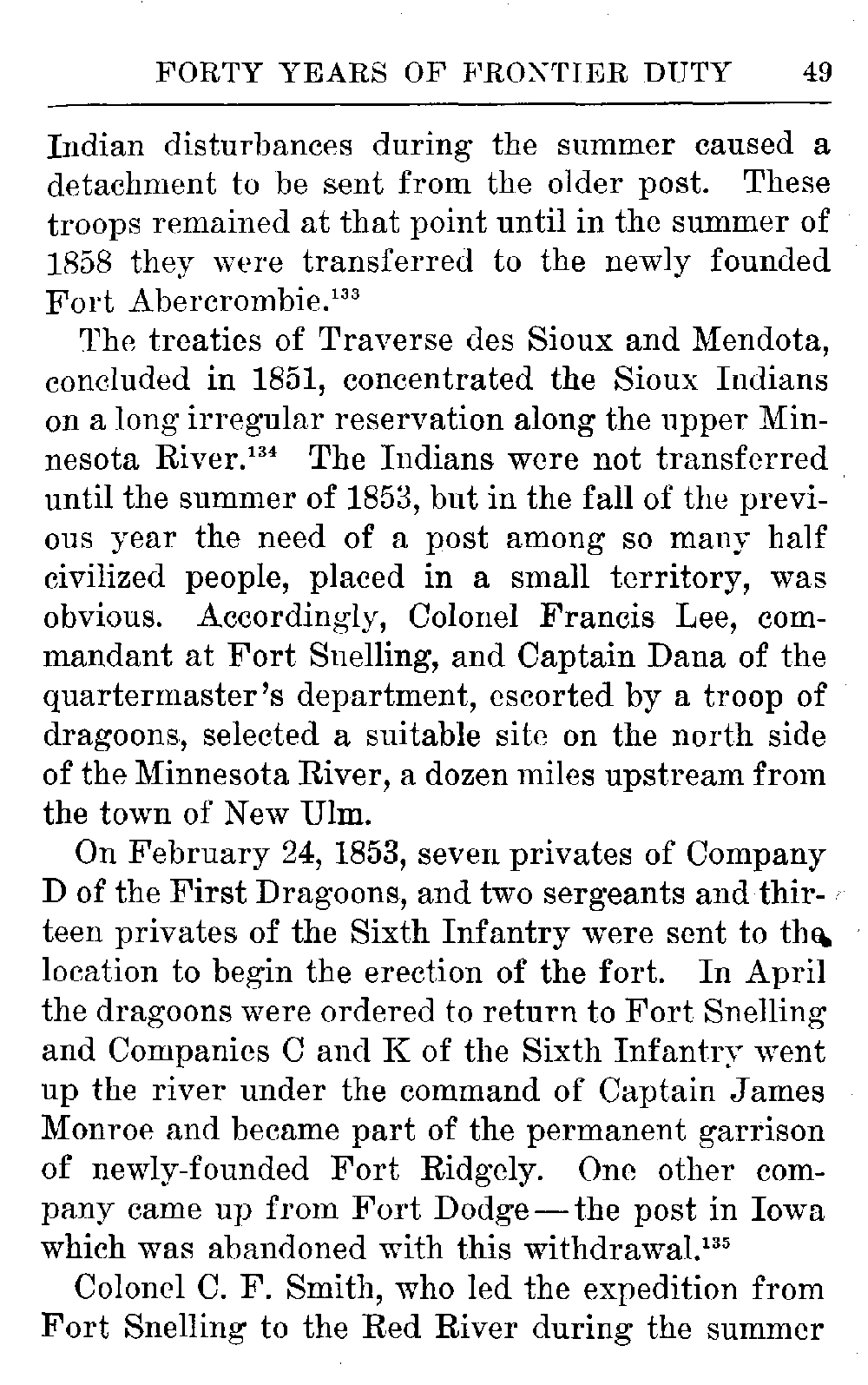 FORTY YEARS OF FRONTIER DUTY 49

Indian disturbances during the summer caused a detachment to be sent from the older post. These troops remained at that point until in the summer of 1858 they were transferred to the newly founded Fort Abercrombie.$^{133}$

The treaties of Traverse des Sioux and Mendota, concluded in 1851, concentrated the Sioux Indians on a long irregular reservation along the upper Minnesota River.$^{134}$ The Indians were not transferred until the summer of 1853, but in the fall of the previous year the need of a post among so many half civilized people, placed in a small territory, was obvious. Accordingly, Colonel Francis Lee, commandant at Fort Snelling, and Captain Dana of the quartermaster's department, escorted by a troop of dragoons, selected a suitable site on the north side of the Minnesota River, a dozen miles upstream from the town of New Ulm.

On February 24, 1853, seven privates of Company D of the First Dragoons, and two sergeants and thirteen privates of the Sixth Infantry were sent to the location to begin the erection of the fort. In April the dragoons were ordered to return to Fort Snelling and Companies C and K of the Sixth Infantry went up the river under the command of Captain James Monroe and became part of the permanent garrison of newly-founded Fort Ridgely. One other company came up from Fort Dodge — the post in Iowa which was abandoned with this withdrawal.$^{135}$

Colonel C. F. Smith, who led the expedition from Fort Snelling to the Red River during the summer